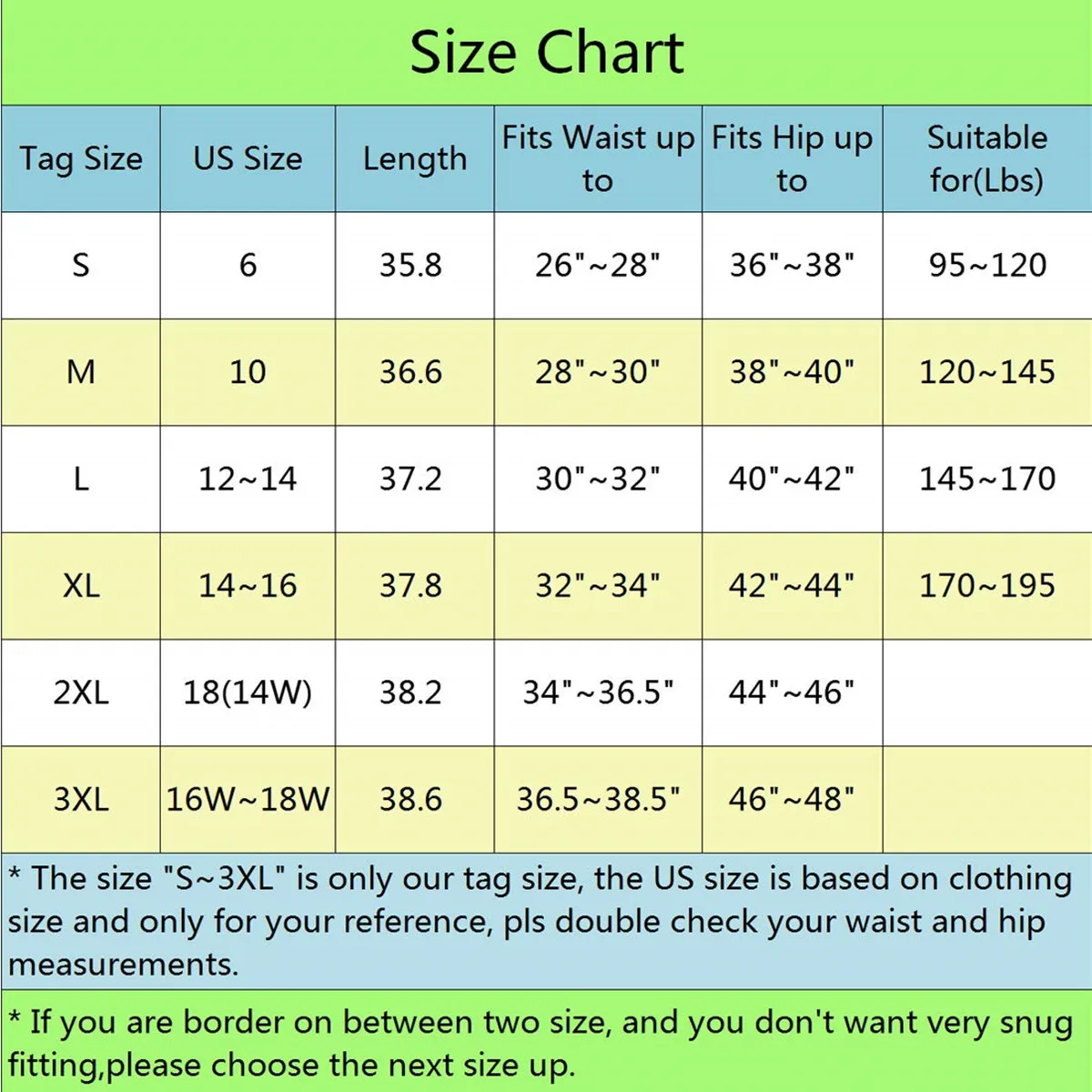 Size Chart

| Tag Size | US Size | Length | Fits Waist up to | Fits Hip up to | Suitable for(Lbs) |
|---|---|---|---|---|---|
| S | 6 | 35.8 | 26"~28" | 36"~38" | 95~120 |
| M | 10 | 36.6 | 28"~30" | 38"~40" | 120~145 |
| L | 12~14 | 37.2 | 30"~32" | 40"~42" | 145~170 |
| XL | 14~16 | 37.8 | 32"~34" | 42"~44" | 170~195 |
| 2XL | 18(14W) | 38.2 | 34"~36.5" | 44"~46" | |
| 3XL | 16W~18W | 38.6 | 36.5~38.5" | 46"~48" | |

* The size "S~3XL" is only our tag size, the US size is based on clothing size and only for your reference, pls double check your waist and hip measurements.

* If you are border on between two size, and you don't want very snug fitting,please choose the next size up.